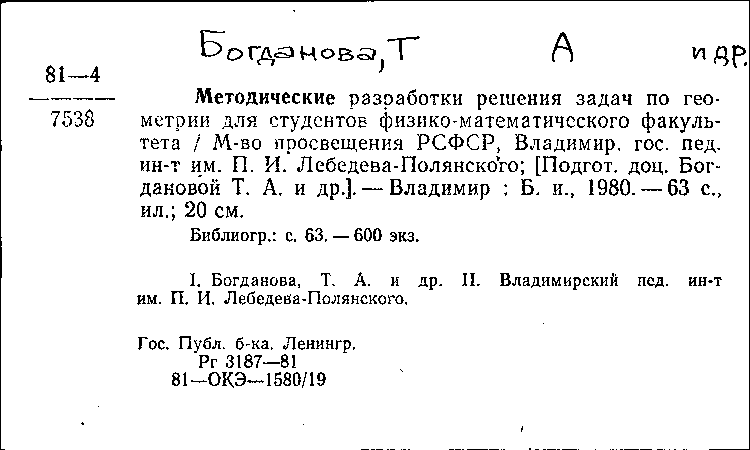 Богданова, Т А и др.

81—4

7538

Методические разработки решения задач по геометрии для студентов физико-математического факультета / М-во просвещения РСФСР, Владимир. гос. пед. ин-т им. П. И. Лебедева-Полянского; [Подгот. доц. Богдановой Т. А. и др.]. — Владимир : Б. и., 1980. — 63 с., ил.; 20 см.

Библиогр.: с. 63. — 600 экз.

I. Богданова, Т. А. и др. II. Владимирский пед. ин-т им. П. И. Лебедева-Полянского.

Гос. Публ. б-ка. Ленингр.
Рг 3187—81
81—ОКЭ—1580/19